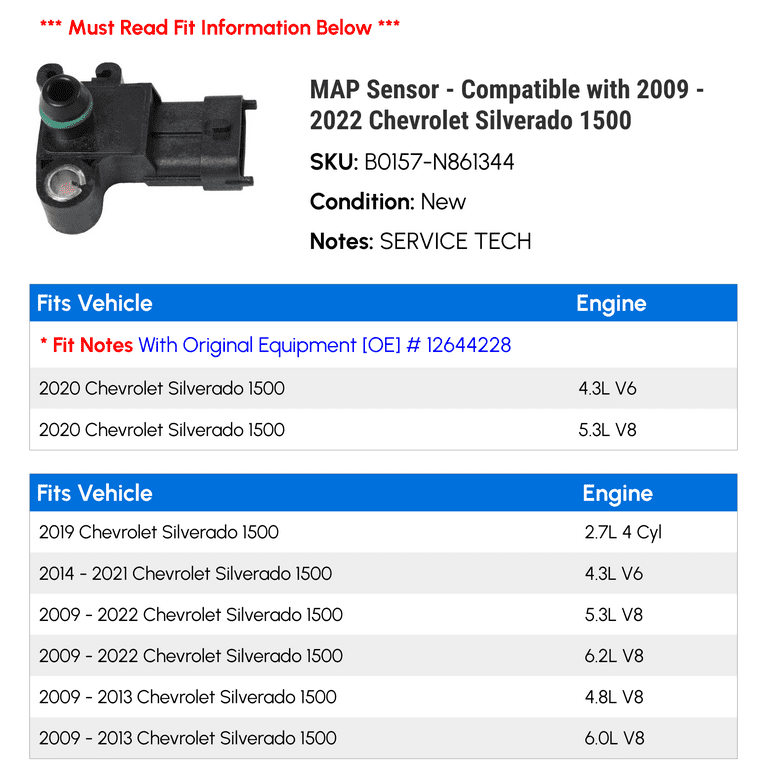 *** Must Read Fit Information Below ***

MAP Sensor - Compatible with 2009 - 2022 Chevrolet Silverado 1500

SKU: B0157-N861344

Condition: New

Notes: SERVICE TECH

| Fits Vehicle | Engine |
|---|---|
| * Fit Notes With Original Equipment [OE] # 12644228 | |
| 2020 Chevrolet Silverado 1500 | 4.3L V6 |
| 2020 Chevrolet Silverado 1500 | 5.3L V8 |

| Fits Vehicle | Engine |
|---|---|
| 2019 Chevrolet Silverado 1500 | 2.7L 4 Cyl |
| 2014 - 2021 Chevrolet Silverado 1500 | 4.3L V6 |
| 2009 - 2022 Chevrolet Silverado 1500 | 5.3L V8 |
| 2009 - 2022 Chevrolet Silverado 1500 | 6.2L V8 |
| 2009 - 2013 Chevrolet Silverado 1500 | 4.8L V8 |
| 2009 - 2013 Chevrolet Silverado 1500 | 6.0L V8 |